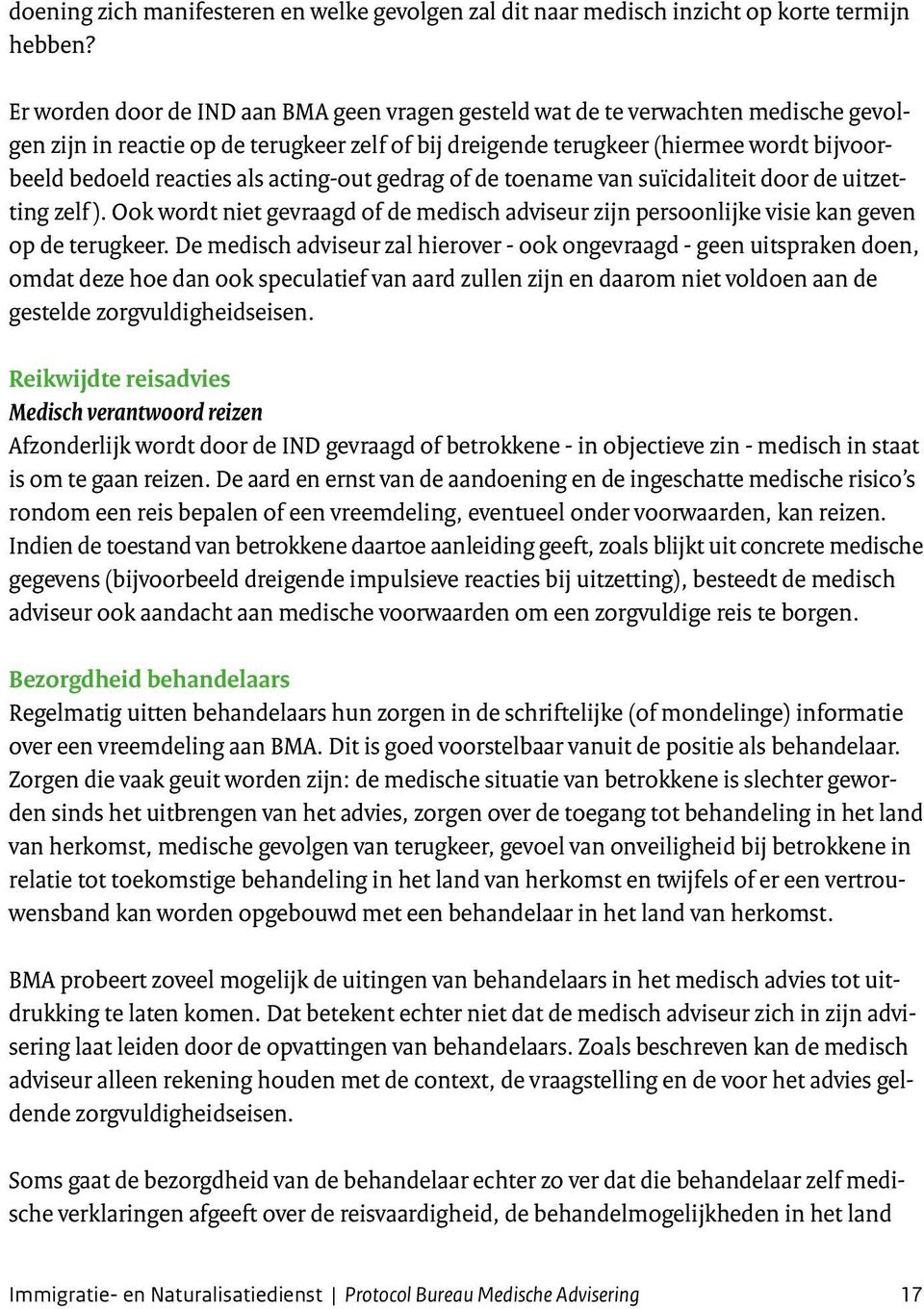 doening zich manifesteren en welke gevolgen zal dit naar medisch inzicht op korte termijn hebben?

Er worden door de IND aan BMA geen vragen gesteld wat de te verwachten medische gevolgen zijn in reactie op de terugkeer zelf of bij dreigende terugkeer (hiermee wordt bijvoorbeeld bedoeld reacties als acting-out gedrag of de toename van suïcidaliteit door de uitzetting zelf). Ook wordt niet gevraagd of de medisch adviseur zijn persoonlijke visie kan geven op de terugkeer. De medisch adviseur zal hierover - ook ongevraagd - geen uitspraken doen, omdat deze hoe dan ook speculatief van aard zullen zijn en daarom niet voldoen aan de gestelde zorgvuldigheidseisen.

Reikwijdte reisadvies
Medisch verantwoord reizen
Afzonderlijk wordt door de IND gevraagd of betrokkene - in objectieve zin - medisch in staat is om te gaan reizen. De aard en ernst van de aandoening en de ingeschatte medische risico's rondom een reis bepalen of een vreemdeling, eventueel onder voorwaarden, kan reizen. Indien de toestand van betrokkene daartoe aanleiding geeft, zoals blijkt uit concrete medische gegevens (bijvoorbeeld dreigende impulsieve reacties bij uitzetting), besteedt de medisch adviseur ook aandacht aan medische voorwaarden om een zorgvuldige reis te borgen.

Bezorgdheid behandelaars
Regelmatig uitten behandelaars hun zorgen in de schriftelijke (of mondelinge) informatie over een vreemdeling aan BMA. Dit is goed voorstelbaar vanuit de positie als behandelaar. Zorgen die vaak geuit worden zijn: de medische situatie van betrokkene is slechter geworden sinds het uitbrengen van het advies, zorgen over de toegang tot behandeling in het land van herkomst, medische gevolgen van terugkeer, gevoel van onveiligheid bij betrokkene in relatie tot toekomstige behandeling in het land van herkomst en twijfels of er een vertrouwensband kan worden opgebouwd met een behandelaar in het land van herkomst.

BMA probeert zoveel mogelijk de uitingen van behandelaars in het medisch advies tot uitdrukking te laten komen. Dat betekent echter niet dat de medisch adviseur zich in zijn advisering laat leiden door de opvattingen van behandelaars. Zoals beschreven kan de medisch adviseur alleen rekening houden met de context, de vraagstelling en de voor het advies geldende zorgvuldigheidseisen.

Soms gaat de bezorgdheid van de behandelaar echter zo ver dat die behandelaar zelf medische verklaringen afgeeft over de reisvaardigheid, de behandelmogelijkheden in het land

Immigratie- en Naturalisatiedienst | Protocol Bureau Medische Advisering 17